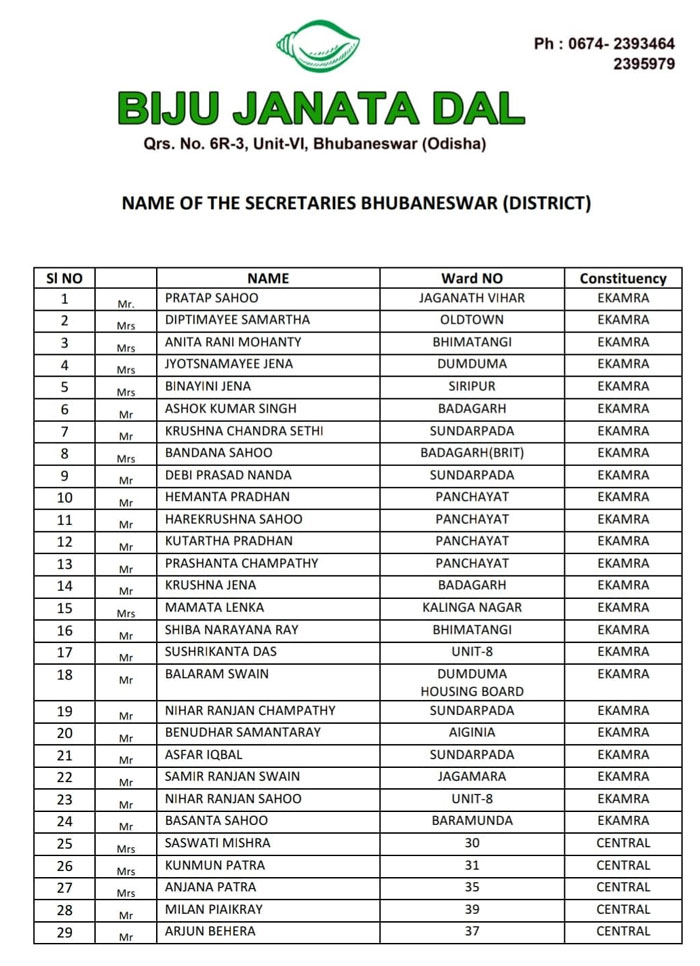 Ph : 0674- 2393464
2395979

BIJU JANATA DAL

Qrs. No. 6R-3, Unit-VI, Bhubaneswar (Odisha)

NAME OF THE SECRETARIES BHUBANESWAR (DISTRICT)

| Sl NO | | NAME | Ward NO | Constituency |
|---|---|---|---|---|
| 1 | Mr. | PRATAP SAHOO | JAGANATH VIHAR | EKAMRA |
| 2 | Mrs | DIPTIMAYEE SAMARTHA | OLDTOWN | EKAMRA |
| 3 | Mrs | ANITA RANI MOHANTY | BHIMATANGI | EKAMRA |
| 4 | Mrs | JYOTSNAMAYEE JENA | DUMDUMA | EKAMRA |
| 5 | Mrs | BINAYINI JENA | SIRIPUR | EKAMRA |
| 6 | Mr | ASHOK KUMAR SINGH | BADAGARH | EKAMRA |
| 7 | Mr | KRUSHNA CHANDRA SETHI | SUNDARPADA | EKAMRA |
| 8 | Mrs | BANDANA SAHOO | BADAGARH(BRIT) | EKAMRA |
| 9 | Mr | DEBI PRASAD NANDA | SUNDARPADA | EKAMRA |
| 10 | Mr | HEMANTA PRADHAN | PANCHAYAT | EKAMRA |
| 11 | Mr | HAREKRUSHNA SAHOO | PANCHAYAT | EKAMRA |
| 12 | Mr | KUTARTHA PRADHAN | PANCHAYAT | EKAMRA |
| 13 | Mr | PRASHANTA CHAMPATHY | PANCHAYAT | EKAMRA |
| 14 | Mr | KRUSHNA JENA | BADAGARH | EKAMRA |
| 15 | Mrs | MAMATA LENKA | KALINGA NAGAR | EKAMRA |
| 16 | Mr | SHIBA NARAYANA RAY | BHIMATANGI | EKAMRA |
| 17 | Mr | SUSHRIKANTA DAS | UNIT-8 | EKAMRA |
| 18 | Mr | BALARAM SWAIN | DUMDUMA HOUSING BOARD | EKAMRA |
| 19 | Mr | NIHAR RANJAN CHAMPATHY | SUNDARPADA | EKAMRA |
| 20 | Mr | BENUDHAR SAMANTARAY | AIGINIA | EKAMRA |
| 21 | Mr | ASFAR IQBAL | SUNDARPADA | EKAMRA |
| 22 | Mr | SAMIR RANJAN SWAIN | JAGAMARA | EKAMRA |
| 23 | Mr | NIHAR RANJAN SAHOO | UNIT-8 | EKAMRA |
| 24 | Mr | BASANTA SAHOO | BARAMUNDA | EKAMRA |
| 25 | Mrs | SASWATI MISHRA | 30 | CENTRAL |
| 26 | Mrs | KUNMUN PATRA | 31 | CENTRAL |
| 27 | Mrs | ANJANA PATRA | 35 | CENTRAL |
| 28 | Mr | MILAN PIAIKRAY | 39 | CENTRAL |
| 29 | Mr | ARJUN BEHERA | 37 | CENTRAL |